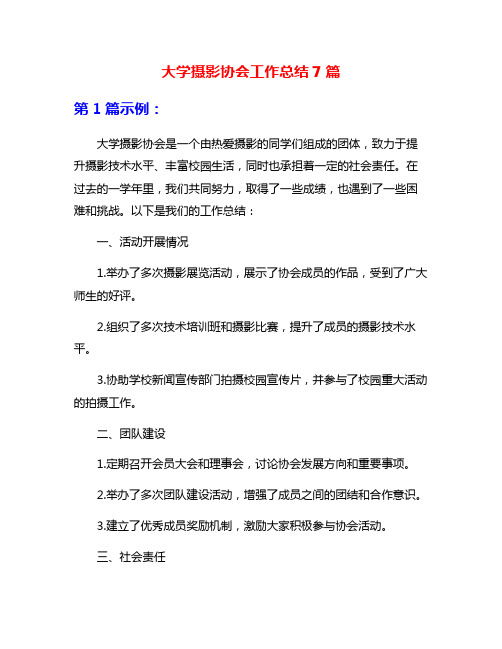 大学摄影协会工作总结 7 篇

第 1 篇示例：

大学摄影协会是一个由热爱摄影的同学们组成的团体，致力于提升摄影技术水平、丰富校园生活，同时也承担着一定的社会责任。在过去的一学年里，我们共同努力，取得了一些成绩，也遇到了一些困难和挑战。以下是我们的工作总结：

一、活动开展情况

1.举办了多次摄影展览活动，展示了协会成员的作品，受到了广大师生的好评。

2.组织了多次技术培训班和摄影比赛，提升了成员的摄影技术水平。

3.协助学校新闻宣传部门拍摄校园宣传片，并参与了校园重大活动的拍摄工作。

二、团队建设

1.定期召开会员大会和理事会，讨论协会发展方向和重要事项。

2.举办了多次团队建设活动，增强了成员之间的团结和合作意识。

3.建立了优秀成员奖励机制，激励大家积极参与协会活动。

三、社会责任